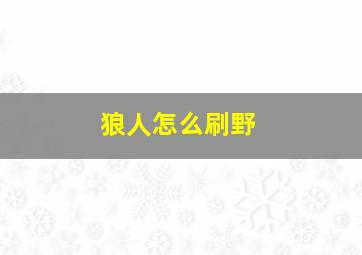 狼人怎么刷野